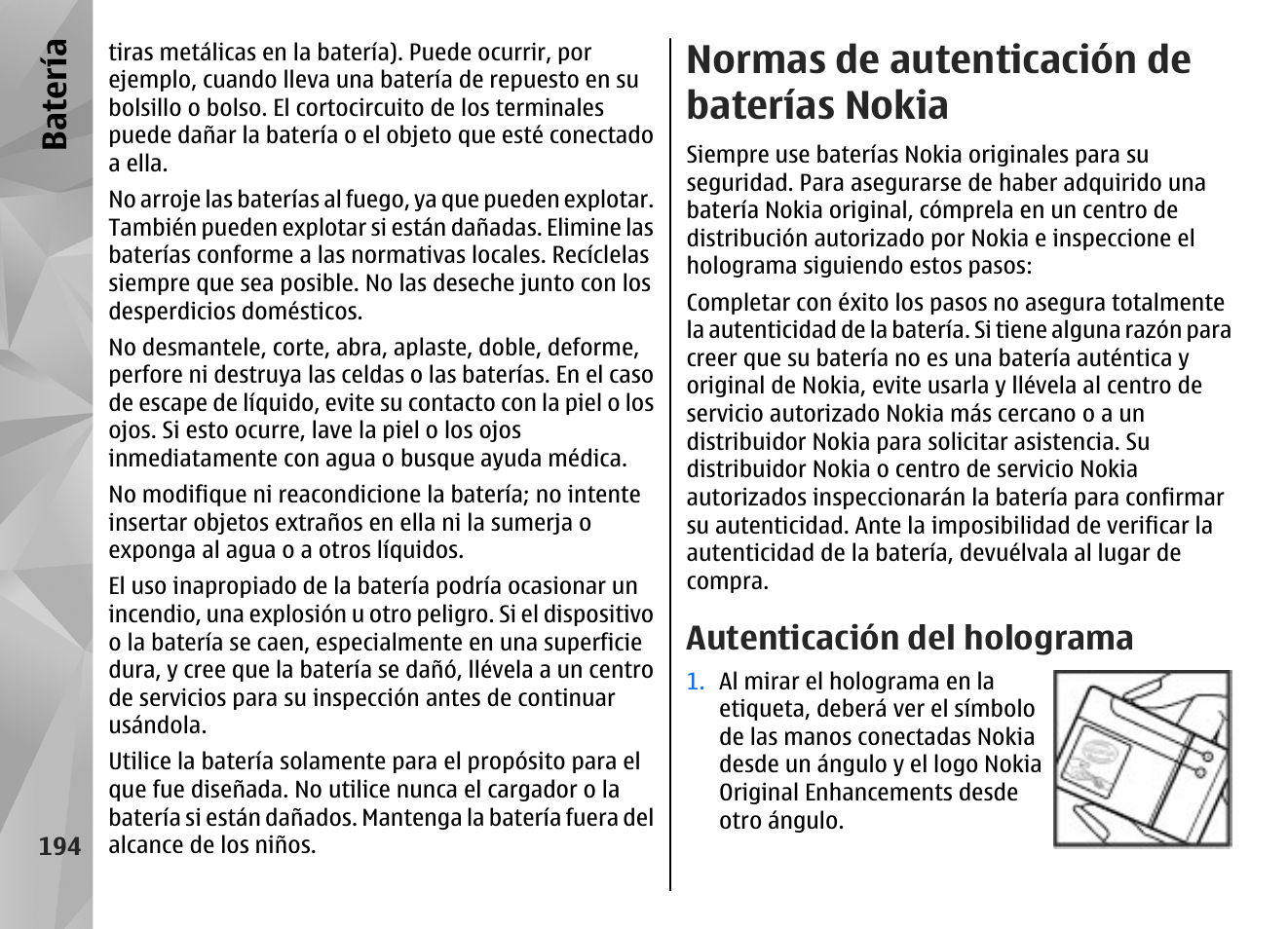 Batería

tiras metálicas en la batería). Puede ocurrir, por ejemplo, cuando lleva una batería de repuesto en su bolsillo o bolso. El cortocircuito de los terminales puede dañar la batería o el objeto que esté conectado a ella.

No arroje las baterías al fuego, ya que pueden explotar. También pueden explotar si están dañadas. Elimine las baterías conforme a las normativas locales. Recíclelas siempre que sea posible. No las deseche junto con los desperdicios domésticos.

No desmantele, corte, abra, aplaste, doble, deforme, perfore ni destruya las celdas o las baterías. En el caso de escape de líquido, evite su contacto con la piel o los ojos. Si esto ocurre, lave la piel o los ojos inmediatamente con agua o busque ayuda médica.

No modifique ni reacondicione la batería; no intente insertar objetos extraños en ella ni la sumerja o exponga al agua o a otros líquidos.

El uso inapropiado de la batería podría ocasionar un incendio, una explosión u otro peligro. Si el dispositivo o la batería se caen, especialmente en una superficie dura, y cree que la batería se dañó, llévela a un centro de servicios para su inspección antes de continuar usándola.

Utilice la batería solamente para el propósito para el que fue diseñada. No utilice nunca el cargador o la batería si están dañados. Mantenga la batería fuera del alcance de los niños.

194

Normas de autenticación de baterías Nokia

Siempre use baterías Nokia originales para su seguridad. Para asegurarse de haber adquirido una batería Nokia original, cómprela en un centro de distribución autorizado por Nokia e inspeccione el holograma siguiendo estos pasos:

Completar con éxito los pasos no asegura totalmente la autenticidad de la batería. Si tiene alguna razón para creer que su batería no es una batería auténtica y original de Nokia, evite usarla y llévela al centro de servicio autorizado Nokia más cercano o a un distribuidor Nokia para solicitar asistencia. Su distribuidor Nokia o centro de servicio Nokia autorizados inspeccionarán la batería para confirmar su autenticidad. Ante la imposibilidad de verificar la autenticidad de la batería, devuélvala al lugar de compra.

Autenticación del holograma

1. Al mirar el holograma en la etiqueta, deberá ver el símbolo de las manos conectadas Nokia desde un ángulo y el logo Nokia Original Enhancements desde otro ángulo.